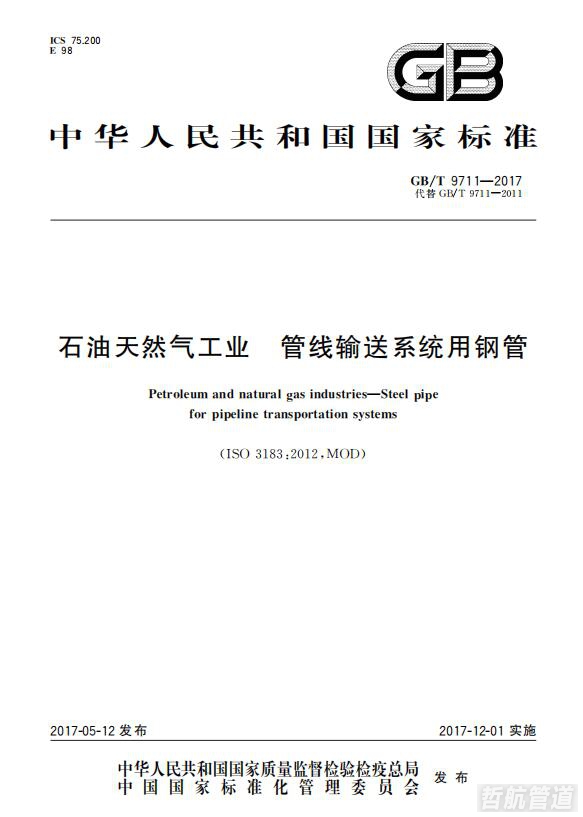 ICS 75.200
E 98

GB

中华人民共和国国家标准

GB/T 9711—2017
代替 GB/T 9711—2011

石油天然气工业　管线输送系统用钢管

Petroleum and natural gas industries—Steel pipe for pipeline transportation systems

(ISO 3183:2012,MOD)

2017-05-12 发布

2017-12-01 实施

中华人民共和国国家质量监督检验检疫总局
中国国家标准化管理委员会
发布

哲航管道